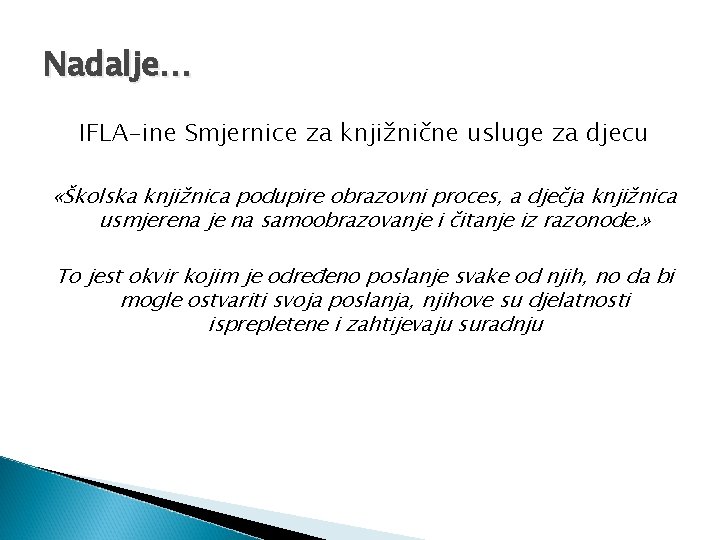 Nadalje…

IFLA-ine Smjernice za knjižnične usluge za djecu

«Školska knjižnica podupire obrazovni proces, a dječja knjižnica usmjerena je na samoobrazovanje i čitanje iz razonode.»

To jest okvir kojim je određeno poslanje svake od njih, no da bi mogle ostvariti svoja poslanja, njihove su djelatnosti isprepletene i zahtijevaju suradnju